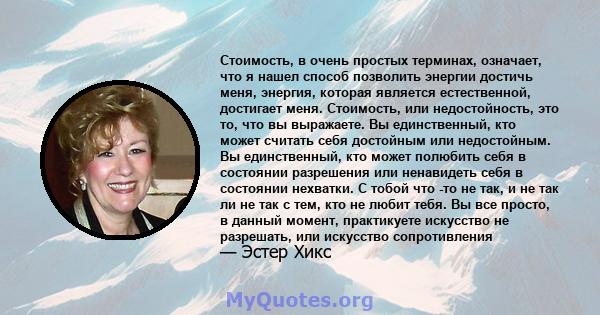 Стоимость, в очень простых терминах, означает, что я нашел способ позволить энергии достичь меня, энергия, которая является естественной, достигает меня. Стоимость, или недостойность, это то, что вы выражаете. Вы единственный, кто может считать себя достойным или недостойным. Вы единственный, кто может полюбить себя в состоянии разрешения или ненавидеть себя в состоянии нехватки. С тобой что -то не так, и не так ли не так с тем, кто не любит тебя. Вы все просто, в данный момент, практикуете искусство не разрешать, или искусство сопротивления

— Эстер Хикс

MyQuotes.org